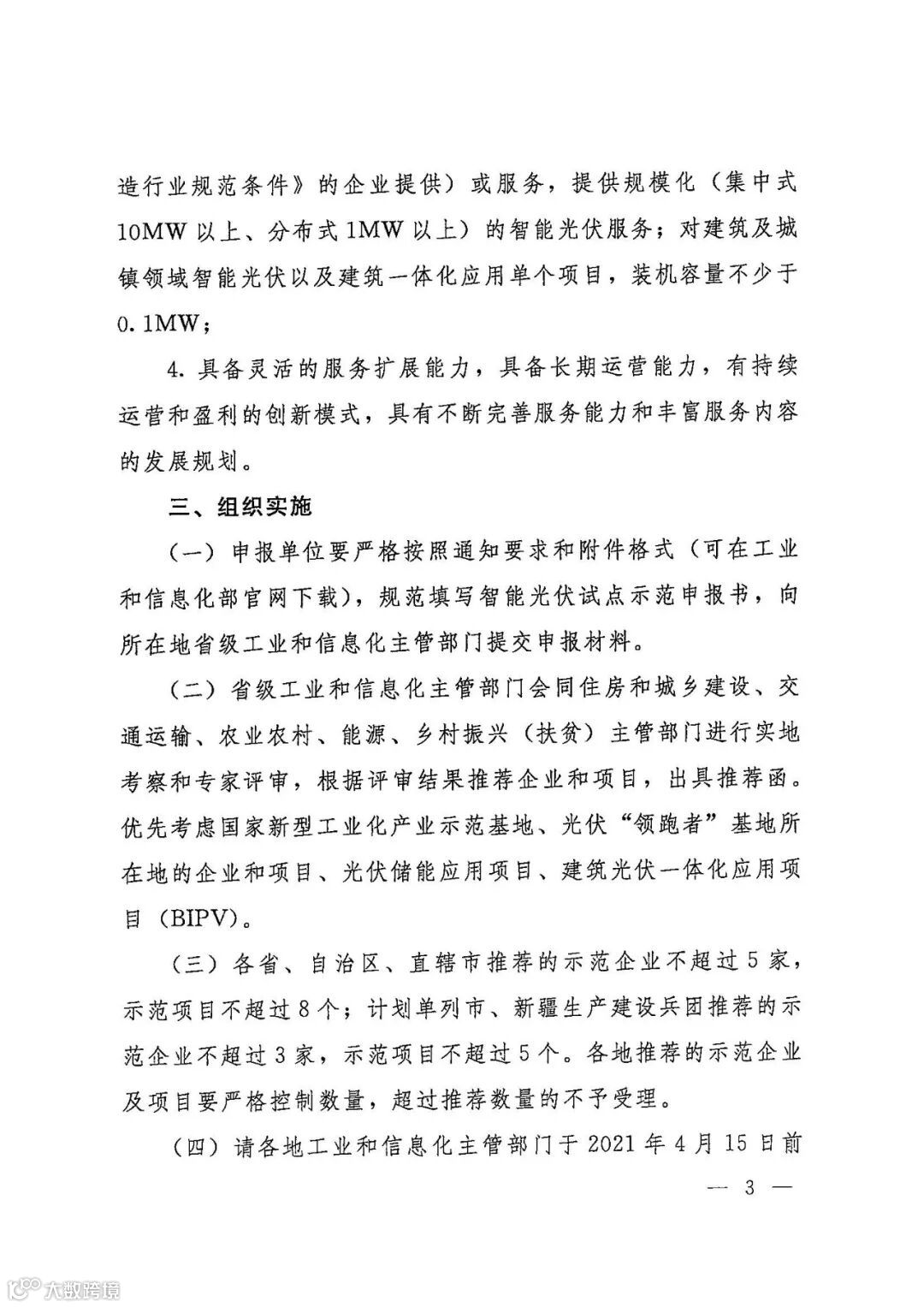 造行业规范条件》的企业提供）或服务，提供规模化（集中式10MW以上、分布式1MW以上）的智能光伏服务；对建筑及城镇领域智能光伏以及建筑一体化应用单个项目，装机容量不少于0.1MW；

4. 具备灵活的服务扩展能力，具备长期运营能力，有持续运营和盈利的创新模式，具有不断完善服务能力和丰富服务内容的发展规划。

三、组织实施

（一）申报单位要严格按照通知要求和附件格式（可在工业和信息化部官网下载），规范填写智能光伏试点示范申报书，向所在地省级工业和信息化主管部门提交申报材料。

（二）省级工业和信息化主管部门会同住房和城乡建设、交通运输、农业农村、能源、乡村振兴（扶贫）主管部门进行实地考察和专家评审，根据评审结果推荐企业和项目，出具推荐函。优先考虑国家新型工业化产业示范基地、光伏“领跑者”基地所在地的企业和项目、光伏储能应用项目、建筑光伏一体化应用项目（BIPV）。

（三）各省、自治区、直辖市推荐的示范企业不超过5家，示范项目不超过8个；计划单列市、新疆生产建设兵团推荐的示范企业不超过3家，示范项目不超过5个。各地推荐的示范企业及项目要严格控制数量，超过推荐数量的不予受理。

（四）请各地工业和信息化主管部门于2021年4月15日前

— 3 —

大数跨境